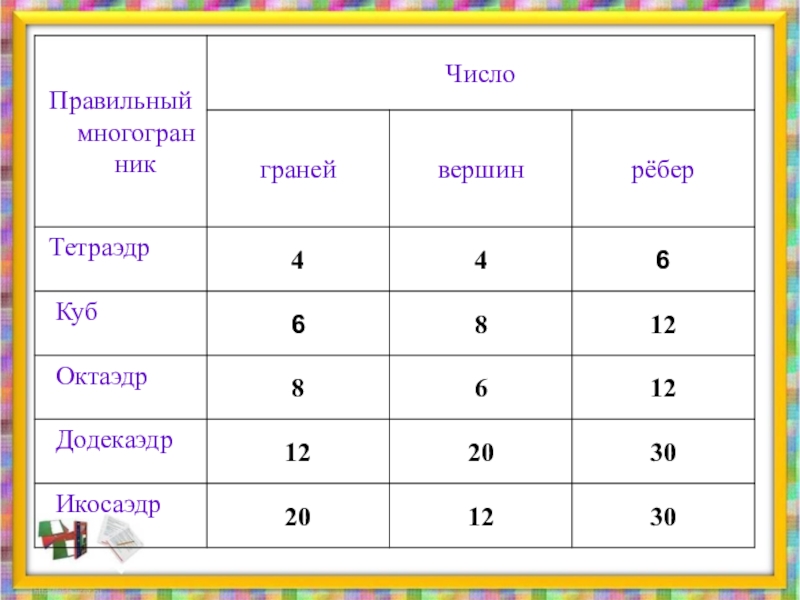 | Правильный многогранник | Число | | |
|---|---|---|---|
| | граней | вершин | рёбер |
| Тетраэдр | 4 | 4 | 6 |
| Куб | 6 | 8 | 12 |
| Октаэдр | 8 | 6 | 12 |
| Додекаэдр | 12 | 20 | 30 |
| Икосаэдр | 20 | 12 | 30 |